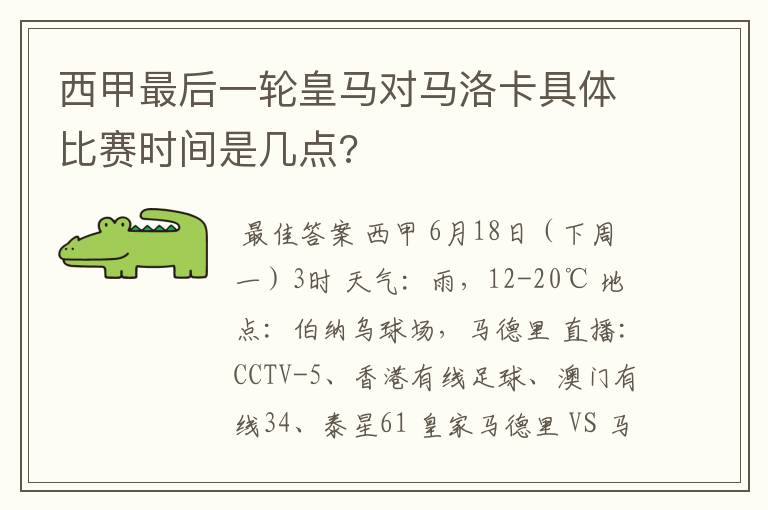 西甲最后一轮皇马对马洛卡具体比赛时间是几点?

最佳答案 西甲 6月18日（下周一）3时 天气：雨，12-20℃ 地点：伯纳乌球场，马德里 直播：CCTV-5、香港有线足球、澳门有线34、泰星61 皇家马德里 VS 马